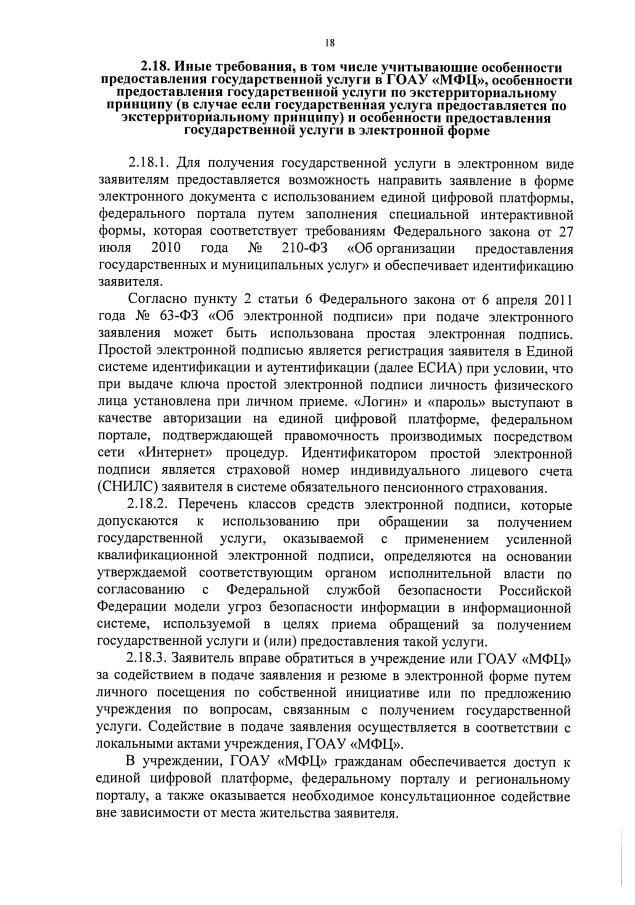 18

2.18. Иные требования, в том числе учитывающие особенности предоставления государственной услуги в ГОАУ «МФЦ», особенности предоставления государственной услуги по экстерриториальному принципу (в случае если государственная услуга предоставляется по экстерриториальному принципу) и особенности предоставления государственной услуги в электронной форме

2.18.1. Для получения государственной услуги в электронном виде заявителям предоставляется возможность направить заявление в форме электронного документа с использованием единой цифровой платформы, федерального портала путем заполнения специальной интерактивной формы, которая соответствует требованиям Федерального закона от 27 июля 2010 года № 210-ФЗ «Об организации предоставления государственных и муниципальных услуг» и обеспечивает идентификацию заявителя.

Согласно пункту 2 статьи 6 Федерального закона от 6 апреля 2011 года № 63-ФЗ «Об электронной подписи» при подаче электронного заявления может быть использована простая электронная подпись. Простой электронной подписью является регистрация заявителя в Единой системе идентификации и аутентификации (далее ЕСИА) при условии, что при выдаче ключа простой электронной подписи личность физического лица установлена при личном приеме. «Логин» и «пароль» выступают в качестве авторизации на единой цифровой платформе, федеральном портале, подтверждающей правомочность производимых посредством сети «Интернет» процедур. Идентификатором простой электронной подписи является страховой номер индивидуального лицевого счета (СНИЛС) заявителя в системе обязательного пенсионного страхования.

2.18.2. Перечень классов средств электронной подписи, которые допускаются к использованию при обращении за получением государственной услуги, оказываемой с применением усиленной квалификационной электронной подписи, определяются на основании утверждаемой соответствующим органом исполнительной власти по согласованию с Федеральной службой безопасности Российской Федерации модели угроз безопасности информации в информационной системе, используемой в целях приема обращений за получением государственной услуги и (или) предоставления такой услуги.

2.18.3. Заявитель вправе обратиться в учреждение или ГОАУ «МФЦ» за содействием в подаче заявления и резюме в электронной форме путем личного посещения по собственной инициативе или по предложению учреждения по вопросам, связанным с получением государственной услуги. Содействие в подаче заявления осуществляется в соответствии с локальными актами учреждения, ГОАУ «МФЦ».

В учреждении, ГОАУ «МФЦ» гражданам обеспечивается доступ к единой цифровой платформе, федеральному порталу и региональному порталу, а также оказывается необходимое консультационное содействие вне зависимости от места жительства заявителя.